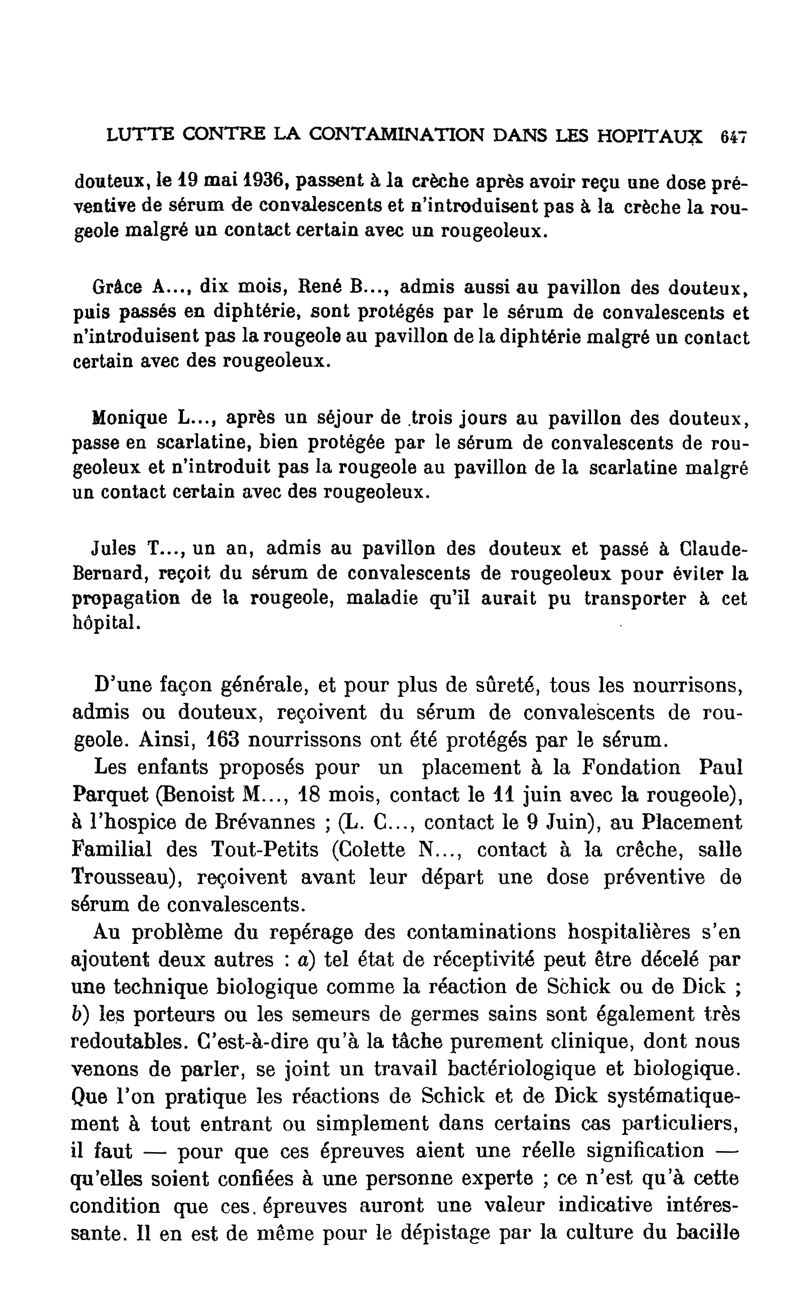 LUTTE CONTRE LA CONTAMINATION DANS LES HOPITAUX 647

douteux, le 19 mai 1936, passent à la crèche après avoir reçu une dose préventive de sérum de convalescents et n'introduisent pas à la crèche la rougeole malgré un contact certain avec un rougeoleux.

Grâce A..., dix mois, René B..., admis aussi au pavillon des douteux, puis passés en diphtérie, sont protégés par le sérum de convalescents et n'introduisent pas la rougeole au pavillon de la diphtérie malgré un contact certain avec des rougeoleux.

Monique L..., après un séjour de trois jours au pavillon des douteux, passe en scarlatine, bien protégée par le sérum de convalescents de rougeoleux et n'introduit pas la rougeole au pavillon de la scarlatine malgré un contact certain avec des rougeoleux.

Jules T..., un an, admis au pavillon des douteux et passé à Claude-Bernard, reçoit du sérum de convalescents de rougeoleux pour éviter la propagation de la rougeole, maladie qu'il aurait pu transporter à cet hôpital.

D'une façon générale, et pour plus de sûreté, tous les nourrisons, admis ou douteux, reçoivent du sérum de convalescents de rougeole. Ainsi, 163 nourrissons ont été protégés par le sérum.

Les enfants proposés pour un placement à la Fondation Paul Parquet (Benoist M..., 18 mois, contact le 11 juin avec la rougeole), à l'hospice de Brévannes ; (L. C..., contact le 9 Juin), au Placement Familial des Tout-Petits (Colette N..., contact à la crêche, salle Trousseau), reçoivent avant leur départ une dose préventive de sérum de convalescents.

Au problème du repérage des contaminations hospitalières s'en ajoutent deux autres : a) tel état de réceptivité peut être décelé par une technique biologique comme la réaction de Schick ou de Dick ; b) les porteurs ou les semeurs de germes sains sont également très redoutables. C'est-à-dire qu'à la tâche purement clinique, dont nous venons de parler, se joint un travail bactériologique et biologique. Que l'on pratique les réactions de Schick et de Dick systématiquement à tout entrant ou simplement dans certains cas particuliers, il faut — pour que ces épreuves aient une réelle signification — qu'elles soient confiées à une personne experte ; ce n'est qu'à cette condition que ces. épreuves auront une valeur indicative intéressante. Il en est de même pour le dépistage par la culture du bacille